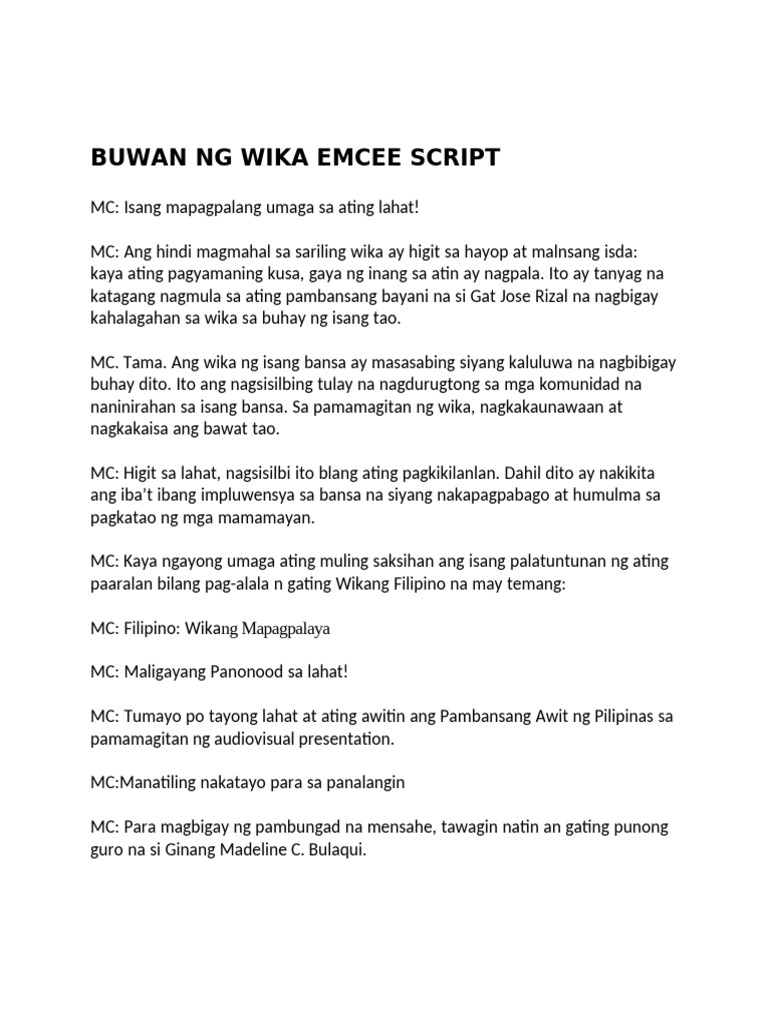 BUWAN NG WIKA EMCEE SCRIPT

MC: Isang mapagpalang umaga sa ating lahat!

MC: Ang hindi magmahal sa sariling wika ay higit sa hayop at malnsang isda: kaya ating pagyamaning kusa, gaya ng inang sa atin ay nagpala. Ito ay tanyag na katagang nagmula sa ating pambansang bayani na si Gat Jose Rizal na nagbigay kahalagahan sa wika sa buhay ng isang tao.

MC. Tama. Ang wika ng isang bansa ay masasabing siyang kaluluwa na nagbibigay buhay dito. Ito ang nagsisilbing tulay na nagdurugtong sa mga komunidad na naninirahan sa isang bansa. Sa pamamagitan ng wika, nagkakaunawaan at nagkakaisa ang bawat tao.

MC: Higit sa lahat, nagsisilbi ito blang ating pagkikilanlan. Dahil dito ay nakikita ang iba't ibang impluwensya sa bansa na siyang nakapagpabago at humulma sa pagkatao ng mga mamamayan.

MC: Kaya ngayong umaga ating muling saksihan ang isang palatuntunan ng ating paaralan bilang pag-alala n gating Wikang Filipino na may temang:

MC: Filipino: Wikang Mapagpalaya

MC: Maligayang Panonood sa lahat!

MC: Tumayo po tayong lahat at ating awitin ang Pambansang Awit ng Pilipinas sa pamamagitan ng audiovisual presentation.

MC:Manatiling nakatayo para sa panalangin

MC: Para magbigay ng pambungad na mensahe, tawagin natin an gating punong guro na si Ginang Madeline C. Bulaqui.